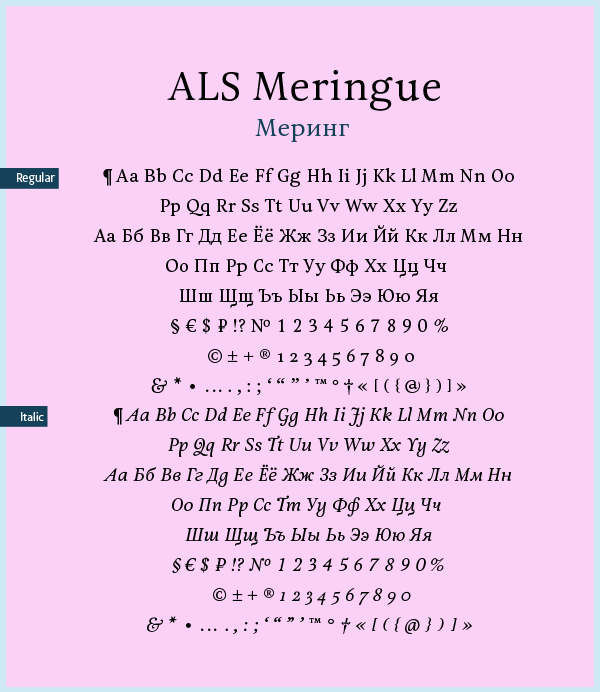 ALS Meringue

Меринг

Regular

¶ Aa Bb Cc Dd Ee Ff Gg Hh Ii Jj Kk Ll Mm Nn Oo Pp Qq Rr Ss Tt Uu Vv Ww Xx Yy Zz

Аа Бб Вв Гг Дд Ее Ёё Жж Зз Ии Йй Кк Лл Мм Нн Оо Пп Рр Сс Тт Уу Фф Хх Цц Чч Шш Щщ Ъъ Ыы Ьь Ээ Юю Яя

§ € $ ₽ !? № 1 2 3 4 5 6 7 8 9 0 %

© ± + ® 1 2 3 4 5 6 7 8 9 0

& * • … . , : ; ‘ “ ” ’ ™ ° † « [ ( { @ } ) ] »

Italic

¶ Aa Bb Cc Dd Ee Ff Gg Hh Ii Jj Kk Ll Mm Nn Oo Pp Qq Rr Ss Tt Uu Vv Ww Xx Yy Zz

Аа Бб Вв Гг Дд Ее Ёё Жж Зз Ии Йй Кк Лл Мм Нн Оо Пп Рр Сс Тт Уу Фф Хх Цц Чч Шш Щщ Ъъ Ыы Ьь Ээ Юю Яя

§ € $ ₽ !? № 1 2 3 4 5 6 7 8 9 0 %

© ± + ® 1 2 3 4 5 6 7 8 9 0

& * • … . , : ; ‘ “ ” ’ ™ ° † « [ ( { @ } ) ] »